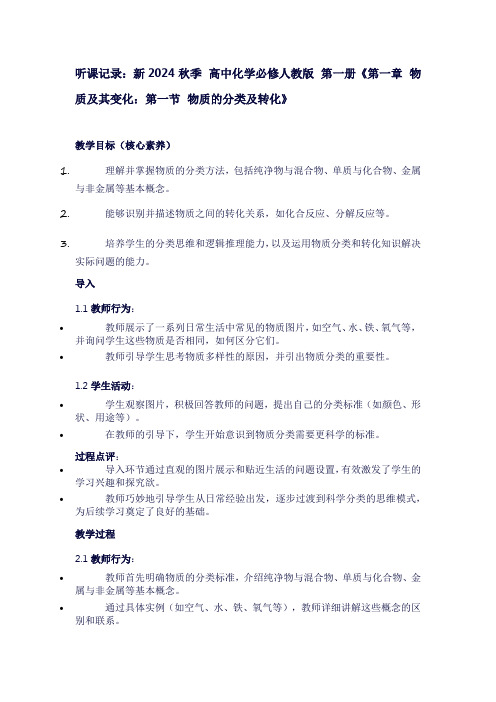 听课记录：新 2024 秋季 高中化学必修人教版 第一册《第一章 物质及其变化：第一节 物质的分类及转化》

教学目标（核心素养）

1. 理解并掌握物质的分类方法，包括纯净物与混合物、单质与化合物、金属与非金属等基本概念。

2. 能够识别并描述物质之间的转化关系，如化合反应、分解反应等。

3. 培养学生的分类思维和逻辑推理能力，以及运用物质分类和转化知识解决实际问题的能力。

导入

1.1 教师行为：

• 教师展示了一系列日常生活中常见的物质图片，如空气、水、铁、氧气等，并询问学生这些物质是否相同，如何区分它们。
• 教师引导学生思考物质多样性的原因，并引出物质分类的重要性。

1.2 学生活动：

• 学生观察图片，积极回答教师的问题，提出自己的分类标准（如颜色、形状、用途等）。
• 在教师的引导下，学生开始意识到物质分类需要更科学的标准。

过程点评：
• 导入环节通过直观的图片展示和贴近生活的问题设置，有效激发了学生的学习兴趣和探究欲。
• 教师巧妙地引导学生从日常经验出发，逐步过渡到科学分类的思维模式，为后续学习奠定了良好的基础。

教学过程

2.1 教师行为：

• 教师首先明确物质的分类标准，介绍纯净物与混合物、单质与化合物、金属与非金属等基本概念。
• 通过具体实例（如空气、水、铁、氧气等），教师详细讲解这些概念的区别和联系。